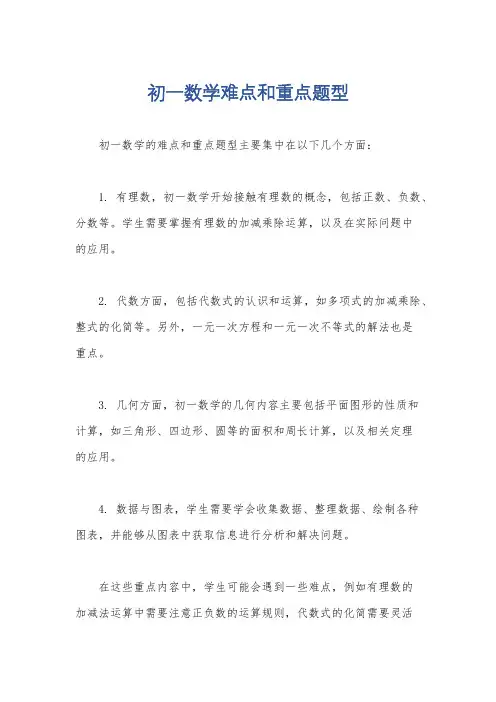 初一数学难点和重点题型

初一数学的难点和重点题型主要集中在以下几个方面：

1. 有理数，初一数学开始接触有理数的概念，包括正数、负数、分数等。学生需要掌握有理数的加减乘除运算，以及在实际问题中的应用。

2. 代数方面，包括代数式的认识和运算，如多项式的加减乘除、整式的化简等。另外，一元一次方程和一元一次不等式的解法也是重点。

3. 几何方面，初一数学的几何内容主要包括平面图形的性质和计算，如三角形、四边形、圆等的面积和周长计算，以及相关定理的应用。

4. 数据与图表，学生需要学会收集数据、整理数据、绘制各种图表，并能够从图表中获取信息进行分析和解决问题。

在这些重点内容中，学生可能会遇到一些难点，例如有理数的加减法运算中需要注意正负数的运算规则，代数式的化简需要灵活